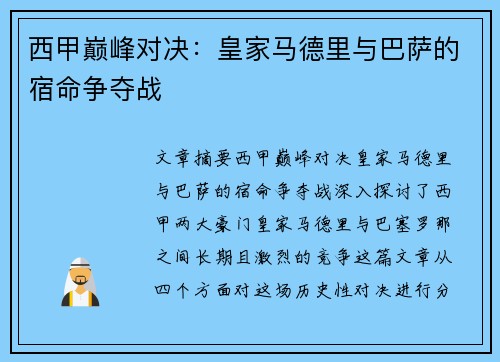 西甲巅峰对决：皇家马德里与巴萨的宿命争夺战

文章摘要西甲巅峰对决皇家马德里与巴萨的宿命争夺战深入探讨了西甲两大豪门皇家马德里与巴塞罗那之间长期且激烈的竞争这篇文章从四个方面对这场历史性对决进行分